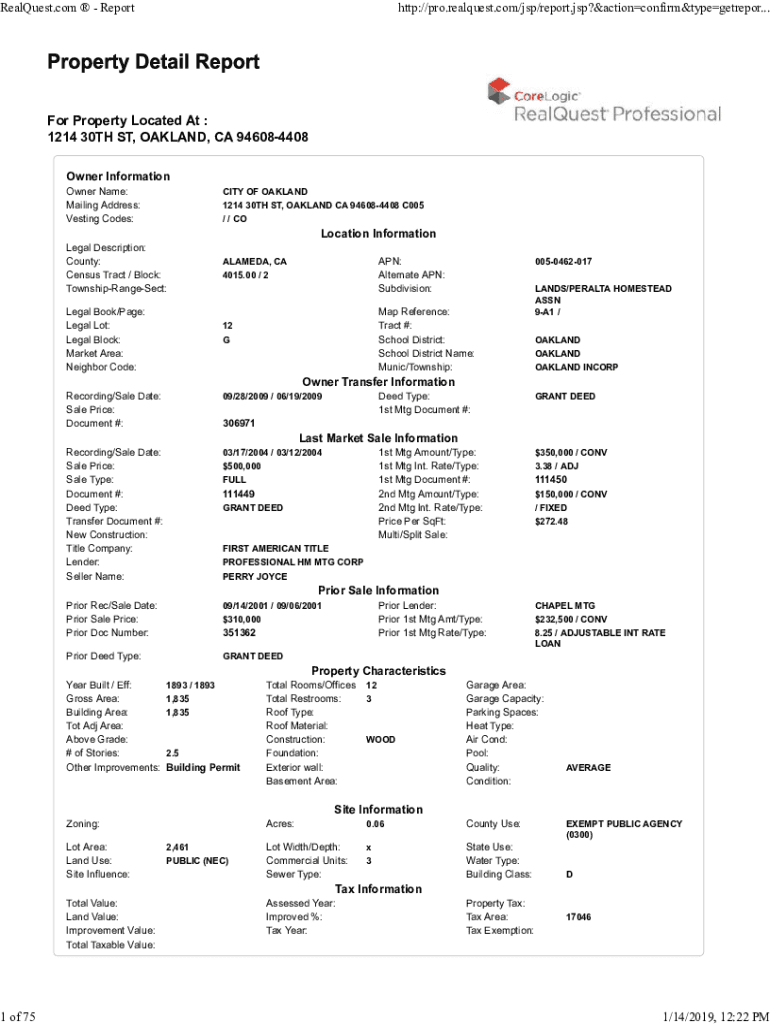 RealQuest.com ® - Report

http://pro.realquest.com/jsp/report.jsp?&action=confirm&type=getrepor...

Property Detail Report

CoreLogic
RealQuest Professional

For Property Located At :
1214 30TH ST, OAKLAND, CA 94608-4408

Owner Information

Owner Name: CITY OF OAKLAND
Mailing Address: 1214 30TH ST, OAKLAND CA 94608-4408 C005
Vesting Codes: / / CO

Location Information

Legal Description:
County: ALAMEDA, CA
Census Tract / Block: 4015.00 / 2
Township-Range-Sect:
Legal Book/Page:
Legal Lot: 12
Legal Block: G
Market Area:
Neighbor Code:

APN: 005-0462-017
Alternate APN:
Subdivision: LANDS/PERALTA HOMESTEAD ASSN
Map Reference: 9-A1 /
Tract #:
School District: OAKLAND
School District Name: OAKLAND
Munic/Township: OAKLAND INCORP

Owner Transfer Information

Recording/Sale Date: 09/28/2009 / 06/19/2009
Sale Price:
Document #: 306971
Deed Type: GRANT DEED
1st Mtg Document #:

Last Market Sale Information

Recording/Sale Date: 03/17/2004 / 03/12/2004
Sale Price: $500,000
Sale Type: FULL
Document #: 111449
Deed Type: GRANT DEED
Transfer Document #:
New Construction:
Title Company: FIRST AMERICAN TITLE
Lender: PROFESSIONAL HM MTG CORP
Seller Name: PERRY JOYCE

1st Mtg Amount/Type: $350,000 / CONV
1st Mtg Int. Rate/Type: 3.38 / ADJ
1st Mtg Document #: 111450
2nd Mtg Amount/Type: $150,000 / CONV
2nd Mtg Int. Rate/Type: / FIXED
Price Per SqFt: $272.48
Multi/Split Sale:

Prior Sale Information

Prior Rec/Sale Date: 09/14/2001 / 09/06/2001
Prior Sale Price: $310,000
Prior Doc Number: 351362
Prior Deed Type: GRANT DEED

Prior Lender: CHAPEL MTG
Prior 1st Mtg Amt/Type: $232,500 / CONV
Prior 1st Mtg Rate/Type: 8.25 / ADJUSTABLE INT RATE LOAN

Property Characteristics

Year Built / Eff: 1893 / 1893
Gross Area: 1,835
Building Area: 1,835
Tot Adj Area:
Above Grade:
# of Stories: 2.5
Other Improvements: Building Permit

Total Rooms/Offices 12
Total Restrooms: 3
Roof Type:
Roof Material:
Construction: WOOD
Foundation:
Exterior wall:
Basement Area:

Garage Area:
Garage Capacity:
Parking Spaces:
Heat Type:
Air Cond:
Pool:
Quality: AVERAGE
Condition:

Site Information

Zoning:
Lot Area: 2,461
Land Use: PUBLIC (NEC)
Site Influence:

Acres: 0.06
Lot Width/Depth: x
Commercial Units: 3
Sewer Type:

County Use: EXEMPT PUBLIC AGENCY (0300)
State Use:
Water Type:
Building Class: D

Tax Information

Total Value:
Land Value:
Improvement Value:
Total Taxable Value:

Assessed Year:
Improved %:
Tax Year:

Property Tax:
Tax Area: 17046
Tax Exemption:

1 of 75

1/14/2019, 12:22 PM